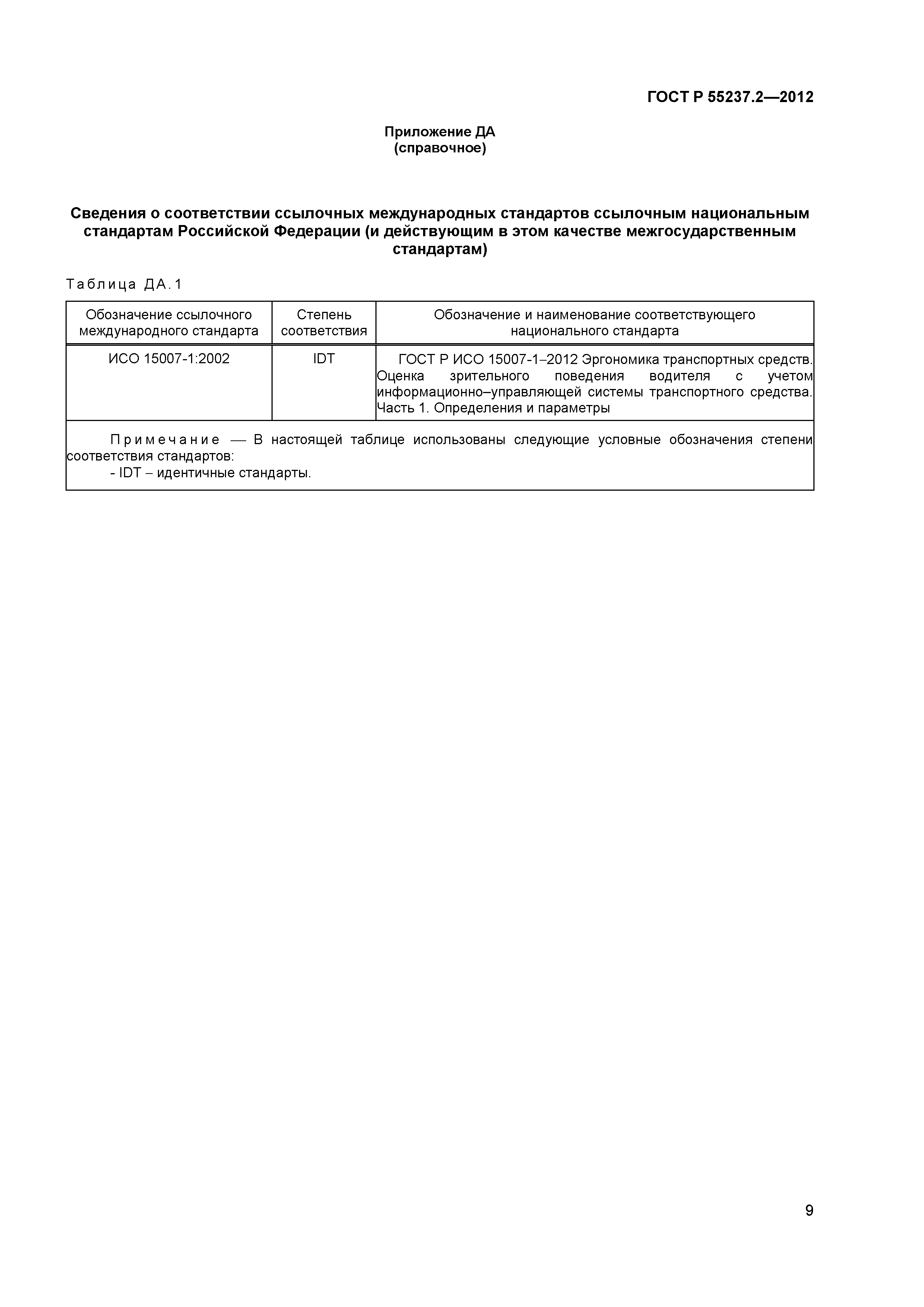 ГОСТ Р 55237.2—2012

Приложение ДА
(справочное)

Сведения о соответствии ссылочных международных стандартов ссылочным национальным стандартам Российской Федерации (и действующим в этом качестве межгосударственным стандартам)

Таблица ДА.1

| Обозначение ссылочного международного стандарта | Степень соответствия | Обозначение и наименование соответствующего национального стандарта |
|---|---|---|
| ИСО 15007-1:2002 | IDT | ГОСТ Р ИСО 15007-1–2012 Эргономика транспортных средств. Оценка зрительного поведения водителя с учетом информационно–управляющей системы транспортного средства. Часть 1. Определения и параметры |

Примечание — В настоящей таблице использованы следующие условные обозначения степени соответствия стандартов:
- IDT – идентичные стандарты.

9